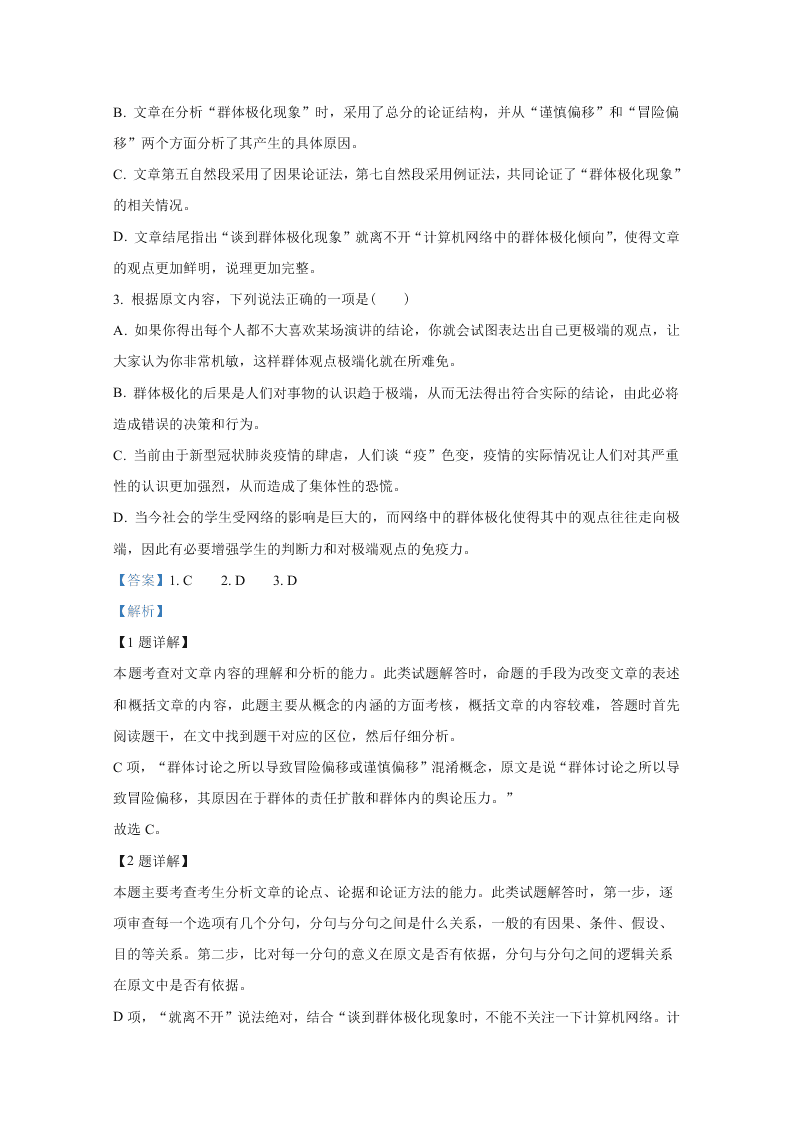 B. 文章在分析“群体极化现象”时，采用了总分的论证结构，并从“谨慎偏移”和“冒险偏移”两个方面分析了其产生的具体原因。

C. 文章第五自然段采用了因果论证法，第七自然段采用例证法，共同论证了“群体极化现象”的相关情况。

D. 文章结尾指出“谈到群体极化现象”就离不开“计算机网络中的群体极化倾向”，使得文章的观点更加鲜明，说理更加完整。

3. 根据原文内容，下列说法正确的一项是(　　)

A. 如果你得出每个人都不大喜欢某场演讲的结论，你就会试图表达出自己更极端的观点，让大家认为你非常机敏，这样群体观点极端化就在所难免。

B. 群体极化的后果是人们对事物的认识趋于极端，从而无法得出符合实际的结论，由此必将造成错误的决策和行为。

C. 当前由于新型冠状肺炎疫情的肆虐，人们谈“疫”色变，疫情的实际情况让人们对其严重性的认识更加强烈，从而造成了集体性的恐慌。

D. 当今社会的学生受网络的影响是巨大的，而网络中的群体极化使得其中的观点往往走向极端，因此有必要增强学生的判断力和对极端观点的免疫力。

【答案】1. C　　2. D　　3. D

【解析】

【1 题详解】

本题考查对文章内容的理解和分析的能力。此类试题解答时，命题的手段为改变文章的表述和概括文章的内容，此题主要从概念的内涵的方面考核，概括文章的内容较难，答题时首先阅读题干，在文中找到题干对应的区位，然后仔细分析。

C 项，“群体讨论之所以导致冒险偏移或谨慎偏移”混淆概念，原文是说“群体讨论之所以导致冒险偏移，其原因在于群体的责任扩散和群体内的舆论压力。”

故选 C。

【2 题详解】

本题主要考查考生分析文章的论点、论据和论证方法的能力。此类试题解答时，第一步，逐项审查每一个选项有几个分句，分句与分句之间是什么关系，一般的有因果、条件、假设、目的等关系。第二步，比对每一分句的意义在原文是否有依据，分句与分句之间的逻辑关系在原文中是否有依据。

D 项，“就离不开”说法绝对，结合“谈到群体极化现象时，不能不关注一下计算机网络。计